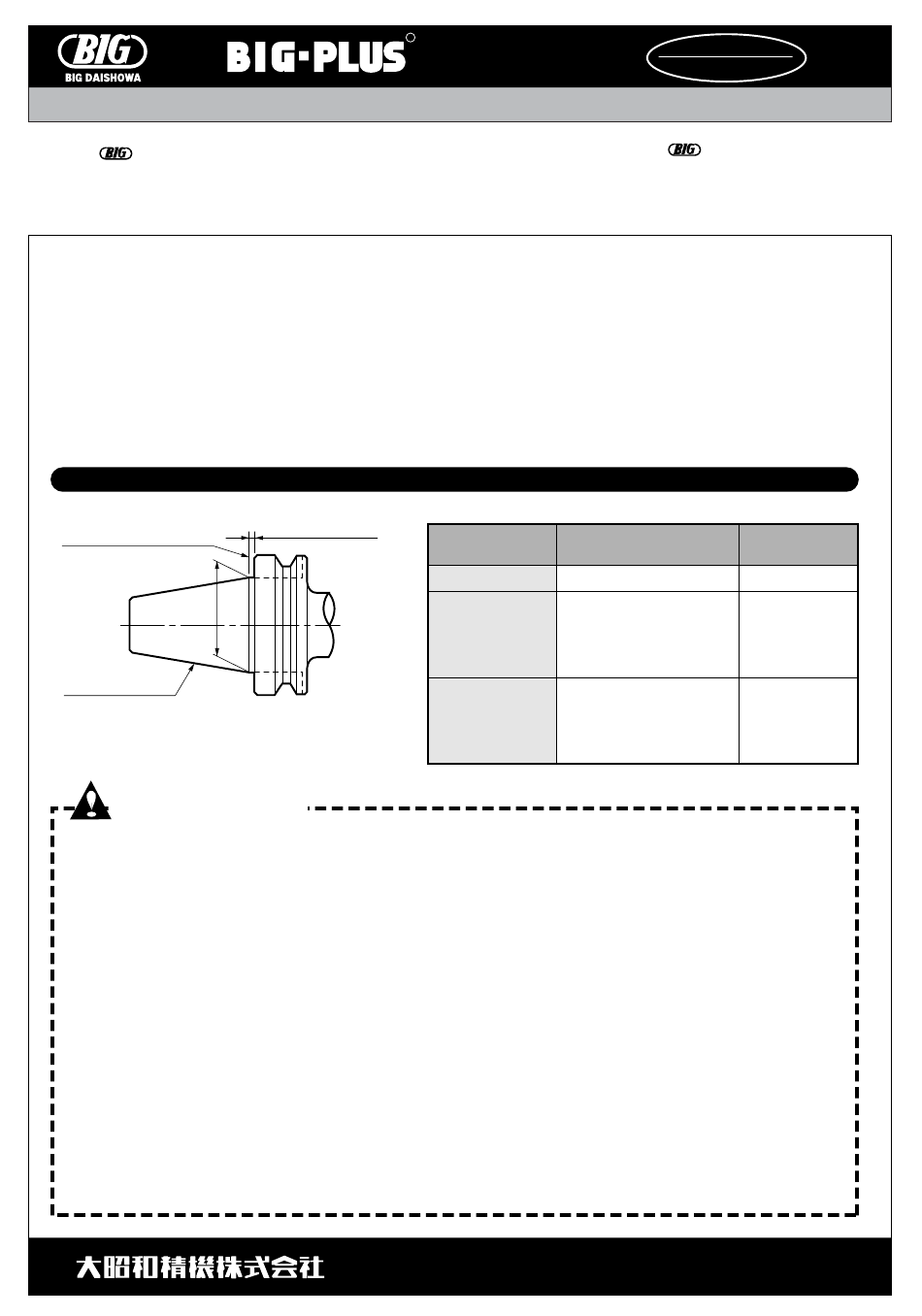 BIG
BIG DAISHOWA

BIG-PLUS

BIG

BIG

大昭和精機株式会社